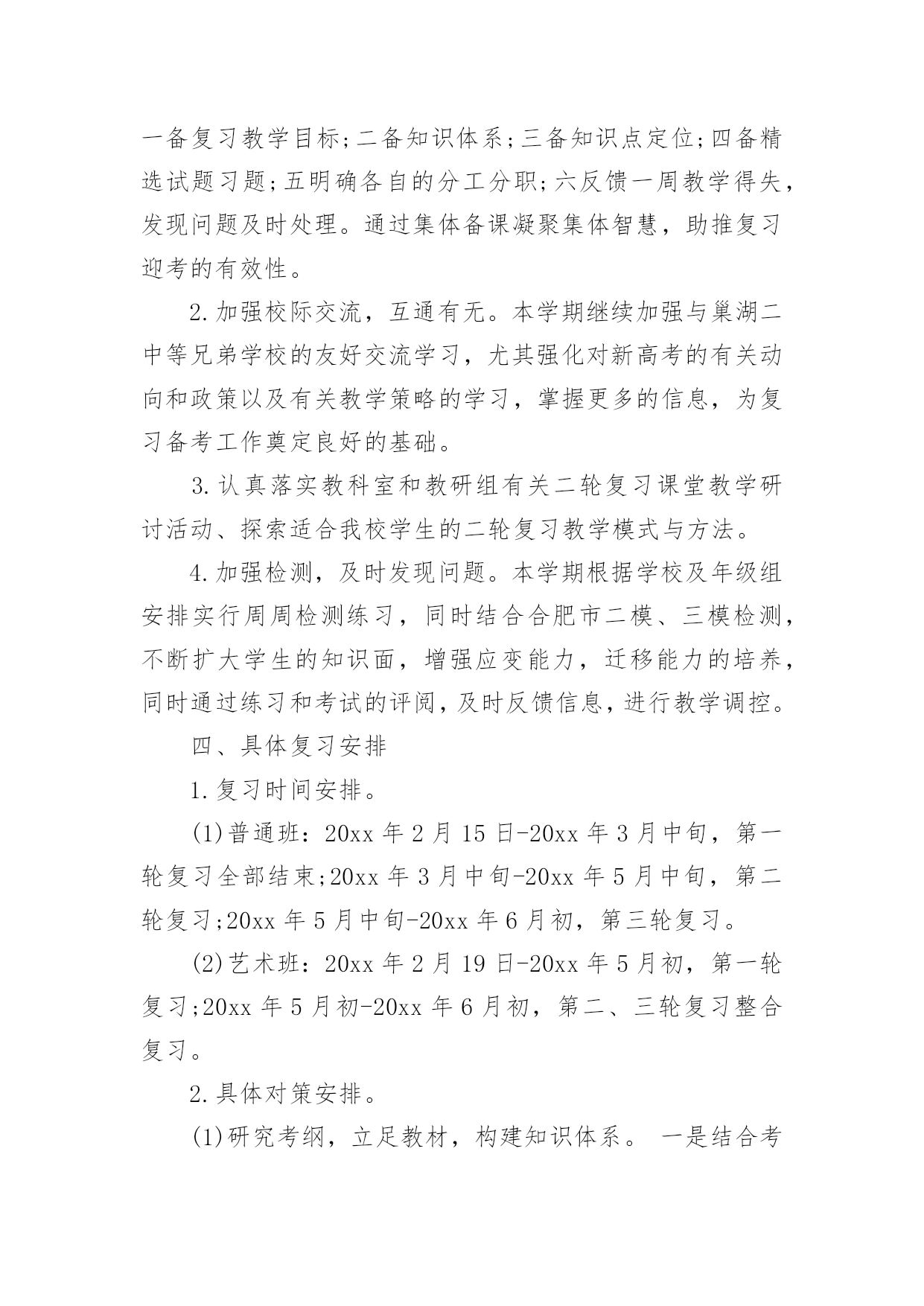 一备复习教学目标;二备知识体系;三备知识点定位;四备精选试题习题;五明确各自的分工分职;六反馈一周教学得失，发现问题及时处理。通过集体备课凝聚集体智慧，助推复习迎考的有效性。

2.加强校际交流，互通有无。本学期继续加强与巢湖二中等兄弟学校的友好交流学习，尤其强化对新高考的有关动向和政策以及有关教学策略的学习，掌握更多的信息，为复习备考工作奠定良好的基础。

3.认真落实教科室和教研组有关二轮复习课堂教学研讨活动、探索适合我校学生的二轮复习教学模式与方法。

4.加强检测，及时发现问题。本学期根据学校及年级组安排实行周周检测练习，同时结合合肥市二模、三模检测，不断扩大学生的知识面，增强应变能力，迁移能力的培养，同时通过练习和考试的评阅，及时反馈信息，进行教学调控。

四、具体复习安排

1.复习时间安排。

(1)普通班：20xx 年 2 月 15 日-20xx 年 3 月中旬，第一轮复习全部结束;20xx 年 3 月中旬-20xx 年 5 月中旬，第二轮复习;20xx 年 5 月中旬-20xx 年 6 月初，第三轮复习。

(2)艺术班：20xx 年 2 月 19 日-20xx 年 5 月初，第一轮复习;20xx 年 5 月初-20xx 年 6 月初，第二、三轮复习整合复习。

2.具体对策安排。

(1)研究考纲，立足教材，构建知识体系。 一是结合考